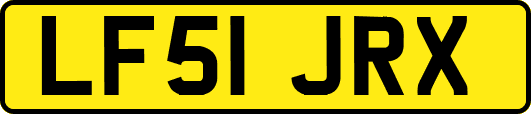 LF51 JRX